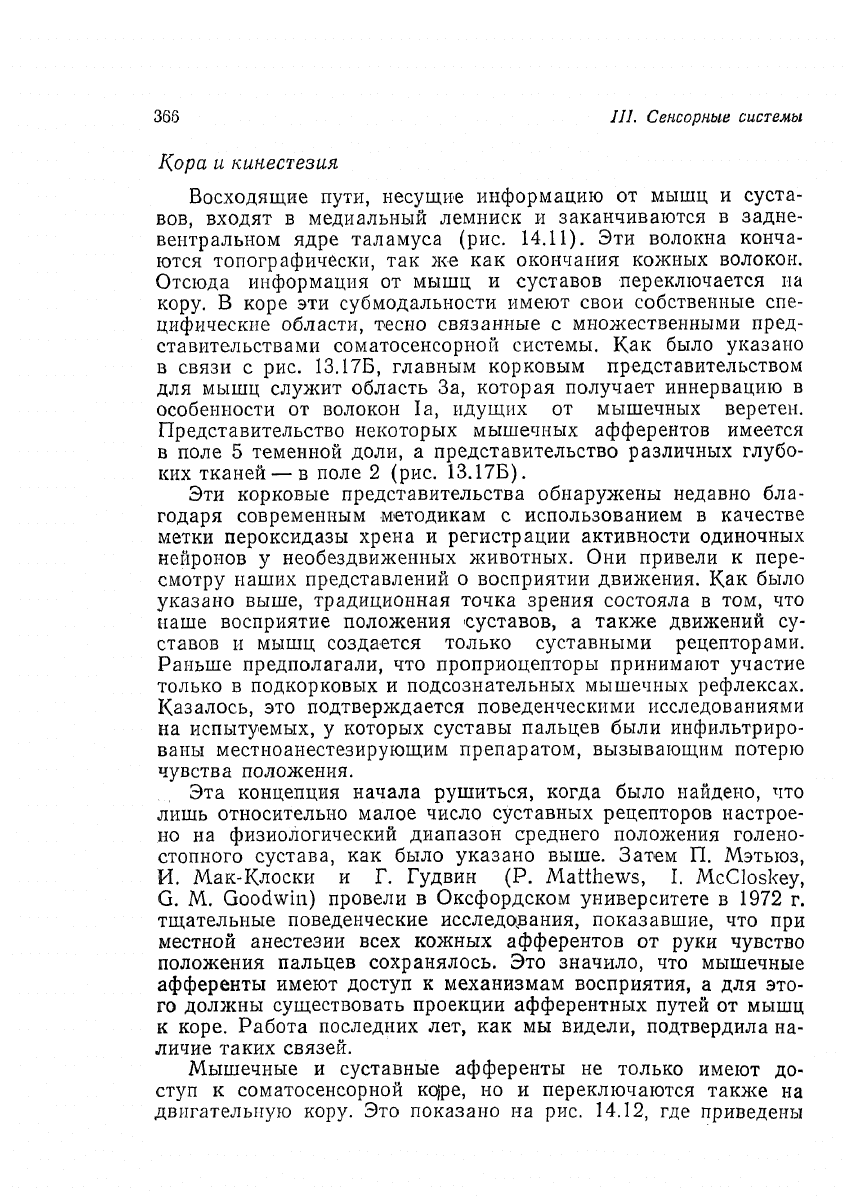 366

III. Сенсорные системы

Кора и кинестезия

Восходящие пути, несущие информацию от мышц и суставов, входят в медиальный лемниск и заканчиваются в задневентральном ядре таламуса (рис. 14.11). Эти волокна кончаются топографически, так же как окончания кожных волокон. Отсюда информация от мышц и суставов переключается на кору. В коре эти субмодальности имеют свои собственные специфические области, тесно связанные с множественными представительствами соматосенсорной системы. Как было указано в связи с рис. 13.17Б, главным корковым представительством для мышц служит область 3а, которая получает иннервацию в особенности от волокон Ia, идущих от мышечных веретен. Представительство некоторых мышечных афферентов имеется в поле 5 теменной доли, а представительство различных глубоких тканей — в поле 2 (рис. 13.17Б).

Эти корковые представительства обнаружены недавно благодаря современным методикам с использованием в качестве метки пероксидазы хрена и регистрации активности одиночных нейронов у необездвиженных животных. Они привели к пересмотру наших представлений о восприятии движения. Как было указано выше, традиционная точка зрения состояла в том, что наше восприятие положения суставов, а также движений суставов и мышц создается только суставными рецепторами. Раньше предполагали, что проприоцепторы принимают участие только в подкорковых и подсознательных мышечных рефлексах. Казалось, это подтверждается поведенческими исследованиями на испытуемых, у которых суставы пальцев были инфильтрированы местноанестезирующим препаратом, вызывающим потерю чувства положения.

Эта концепция начала рушиться, когда было найдено, что лишь относительно малое число суставных рецепторов настроено на физиологический диапазон среднего положения голеностопного сустава, как было указано выше. Затем П. Мэтьюз, И. Мак-Клоски и Г. Гудвин (P. Matthews, I. McCloskey, G. M. Goodwin) провели в Оксфордском университете в 1972 г. тщательные поведенческие исследования, показавшие, что при местной анестезии всех кожных афферентов от руки чувство положения пальцев сохранялось. Это значило, что мышечные афференты имеют доступ к механизмам восприятия, а для этого должны существовать проекции афферентных путей от мышц к коре. Работа последних лет, как мы видели, подтвердила наличие таких связей.

Мышечные и суставные афференты не только имеют доступ к соматосенсорной коре, но и переключаются также на двигательную кору. Это показано на рис. 14.12, где приведены